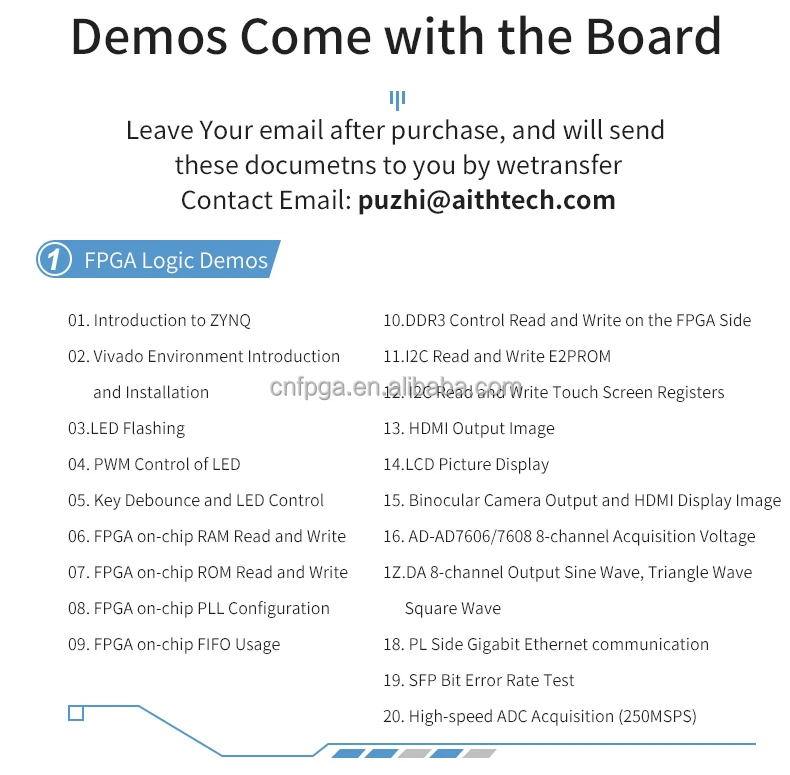 Demos Come with the Board

Leave Your email after purchase, and will send these documetns to you by wetransfer
Contact Email: puzhi@aithtech.com

1 FPGA Logic Demos

01. Introduction to ZYNQ
02. Vivado Environment Introduction and Installation
03.LED Flashing
04. PWM Control of LED
05. Key Debounce and LED Control
06. FPGA on-chip RAM Read and Write
07. FPGA on-chip ROM Read and Write
08. FPGA on-chip PLL Configuration
09. FPGA on-chip FIFO Usage

10.DDR3 Control Read and Write on the FPGA Side
11.I2C Read and Write E2PROM
12. I2C Read and Write Touch Screen Registers
13. HDMI Output Image
14.LCD Picture Display
15. Binocular Camera Output and HDMI Display Image
16. AD-AD7606/7608 8-channel Acquisition Voltage
1Z.DA 8-channel Output Sine Wave, Triangle Wave Square Wave
18. PL Side Gigabit Ethernet communication
19. SFP Bit Error Rate Test
20. High-speed ADC Acquisition (250MSPS)

cnfpga.en.alibaba.com